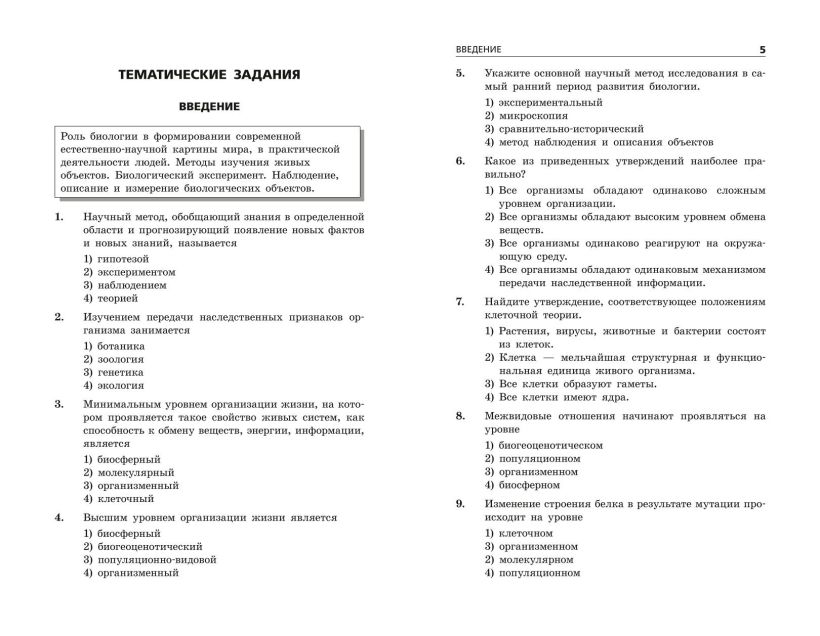 ТЕМАТИЧЕСКИЕ ЗАДАНИЯ

ВВЕДЕНИЕ

Роль биологии в формировании современной естественно-научной картины мира, в практической деятельности людей. Методы изучения живых объектов. Биологический эксперимент. Наблюдение, описание и измерение биологических объектов.

1. Научный метод, обобщающий знания в определенной области и прогнозирующий появление новых фактов и новых знаний, называется
1) гипотезой
2) экспериментом
3) наблюдением
4) теорией

2. Изучением передачи наследственных признаков организма занимается
1) ботаника
2) зоология
3) генетика
4) экология

3. Минимальным уровнем организации жизни, на котором проявляется такое свойство живых систем, как способность к обмену веществ, энергии, информации, является
1) биосферный
2) молекулярный
3) организменный
4) клеточный

4. Высшим уровнем организации жизни является
1) биосферный
2) биогеоценотический
3) популяционно-видовой
4) организменный

ВВЕДЕНИЕ 5

5. Укажите основной научный метод исследования в самый ранний период развития биологии.
1) экспериментальный
2) микроскопия
3) сравнительно-исторический
4) метод наблюдения и описания объектов

6. Какое из приведенных утверждений наиболее правильно?
1) Все организмы обладают одинаково сложным уровнем организации.
2) Все организмы обладают высоким уровнем обмена веществ.
3) Все организмы одинаково реагируют на окружающую среду.
4) Все организмы обладают одинаковым механизмом передачи наследственной информации.

7. Найдите утверждение, соответствующее положениям клеточной теории.
1) Растения, вирусы, животные и бактерии состоят из клеток.
2) Клетка — мельчайшая структурная и функциональная единица живого организма.
3) Все клетки образуют гаметы.
4) Все клетки имеют ядра.

8. Межвидовые отношения начинают проявляться на уровне
1) биогеоценотическом
2) популяционном
3) организменном
4) биосферном

9. Изменение строения белка в результате мутации происходит на уровне
1) клеточном
3) организменном
2) молекулярном
4) популяционном